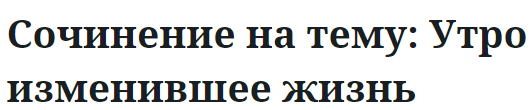 Сочинение на тему: Утро изменившее жизнь